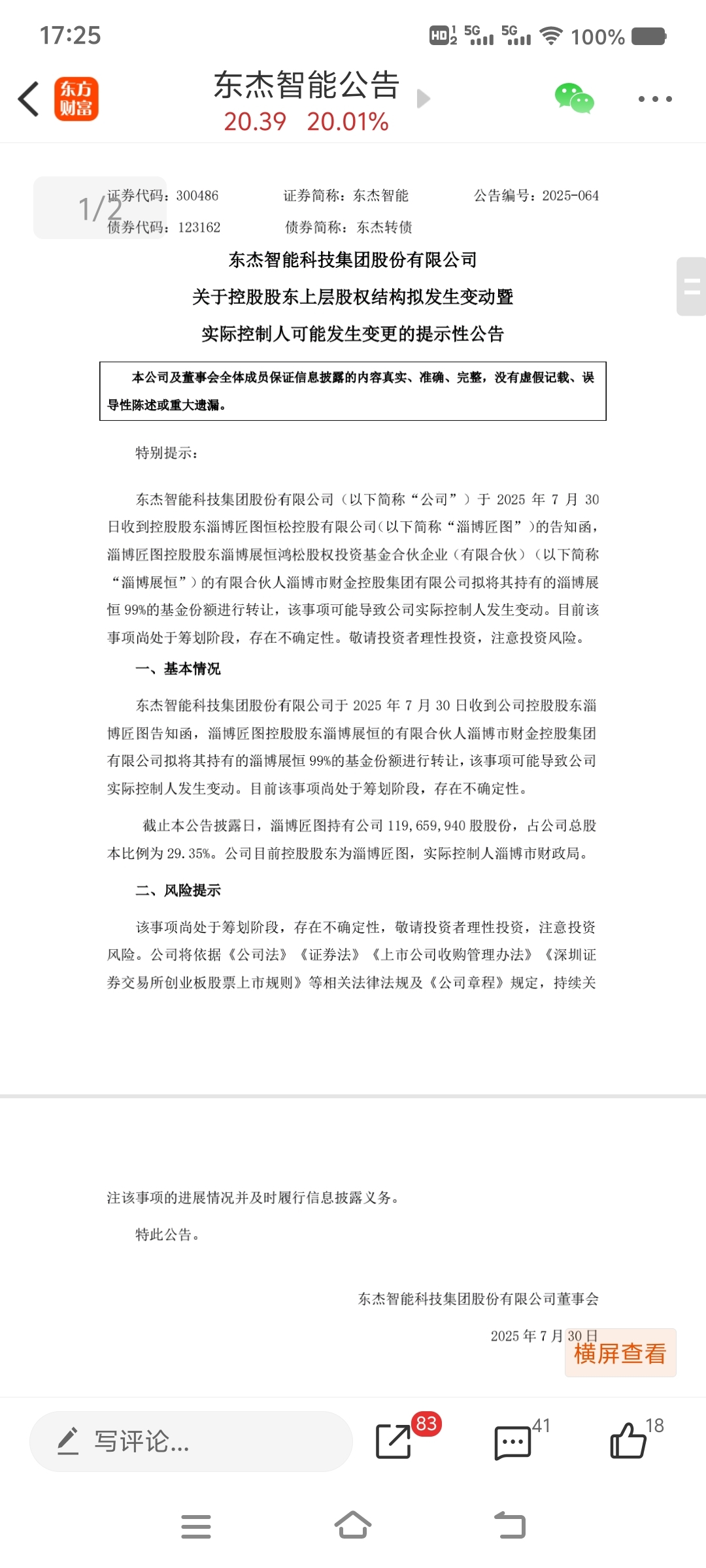 17:25 HD 5G 5G 100%

东方财富

东杰智能公告

20.39 20.01%

1/2

证券代码：300486 证券简称：东杰智能 公告编号：2025-064

债券代码：123162 债券简称：东杰转债

东杰智能科技集团股份有限公司

关于控股股东上层股权结构拟发生变动暨

实际控制人可能发生变更的提示性公告

本公司及董事会全体成员保证信息披露的内容真实、准确、完整，没有虚假记载、误导性陈述或重大遗漏。

特别提示：

东杰智能科技集团股份有限公司（以下简称“公司”）于 2025 年 7 月 30 日收到控股股东淄博匠图恒松控股有限公司(以下简称“淄博匠图”)的告知函，淄博匠图控股股东淄博展恒鸿松股权投资基金合伙企业（有限合伙）（以下简称“淄博展恒”）的有限合伙人淄博市财金控股集团有限公司拟将其持有的淄博展恒 99%的基金份额进行转让，该事项可能导致公司实际控制人发生变动。目前该事项尚处于筹划阶段，存在不确定性。敬请投资者理性投资，注意投资风险。

一、基本情况

东杰智能科技集团股份有限公司于 2025 年 7 月 30 日收到公司控股股东淄博匠图告知函，淄博匠图控股股东淄博展恒的有限合伙人淄博市财金控股集团有限公司拟将其持有的淄博展恒 99%的基金份额进行转让，该事项可能导致公司实际控制人发生变动。目前该事项尚处于筹划阶段，存在不确定性。

截止本公告披露日，淄博匠图持有公司 119,659,940 股股份，占公司总股本比例为 29.35%。公司目前控股股东为淄博匠图，实际控制人淄博市财政局。

二、风险提示

该事项尚处于筹划阶段，存在不确定性，敬请投资者理性投资，注意投资风险。公司将依据《公司法》《证券法》《上市公司收购管理办法》《深圳证券交易所创业板股票上市规则》等相关法律法规及《公司章程》规定，持续关注该事项的进展情况并及时履行信息披露义务。

特此公告。

东杰智能科技集团股份有限公司董事会

2025 年 7 月 30 日

横屏查看

写评论...

83 41 18